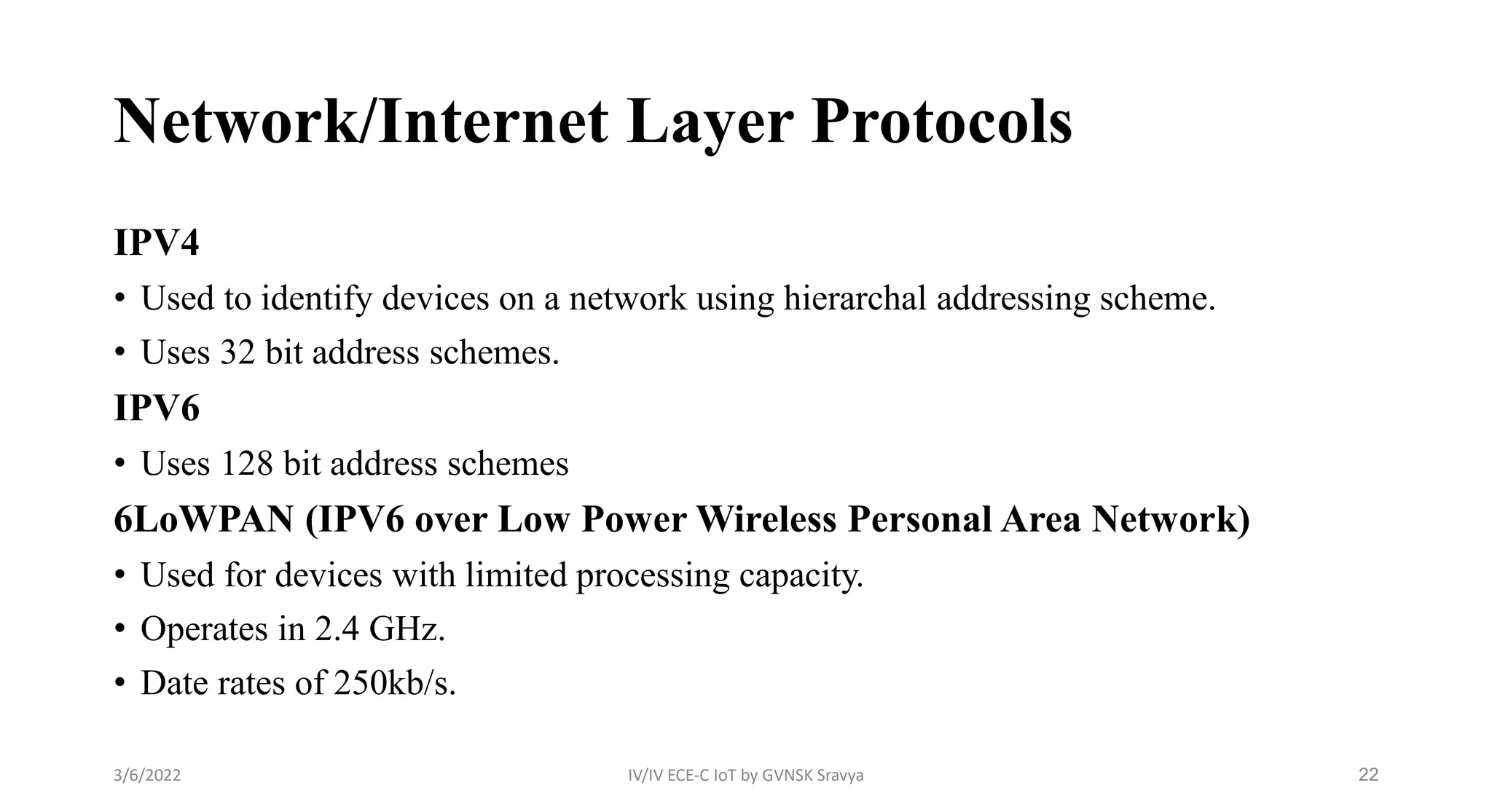 Network/Internet Layer Protocols

IPV4

• Used to identify devices on a network using hierarchal addressing scheme.

• Uses 32 bit address schemes.

IPV6

• Uses 128 bit address schemes

6LoWPAN (IPV6 over Low Power Wireless Personal Area Network)

• Used for devices with limited processing capacity.

• Operates in 2.4 GHz.

• Date rates of 250kb/s.

3/6/2022

IV/IV ECE-C IoT by GVNSK Sravya

22